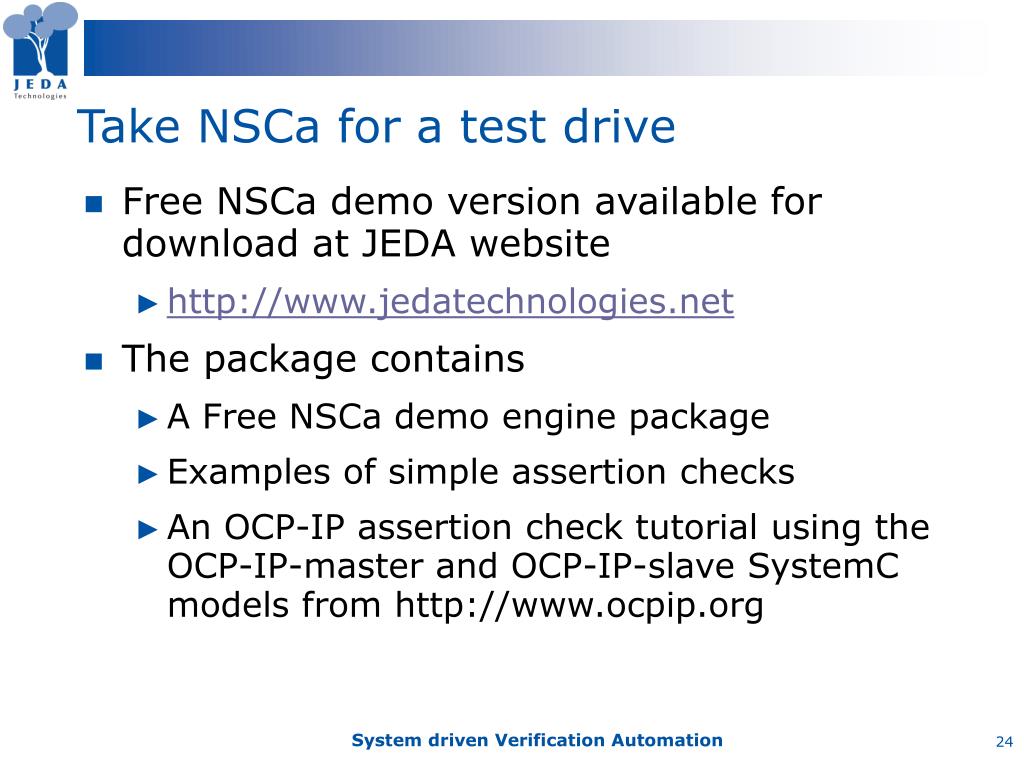 JEDA
Technologies

Take NSCa for a test drive

Free NSCa demo version available for download at JEDA website

http://www.jedatechnologies.net

The package contains

A Free NSCa demo engine package

Examples of simple assertion checks

An OCP-IP assertion check tutorial using the OCP-IP-master and OCP-IP-slave SystemC models from http://www.ocpip.org

System driven Verification Automation

24